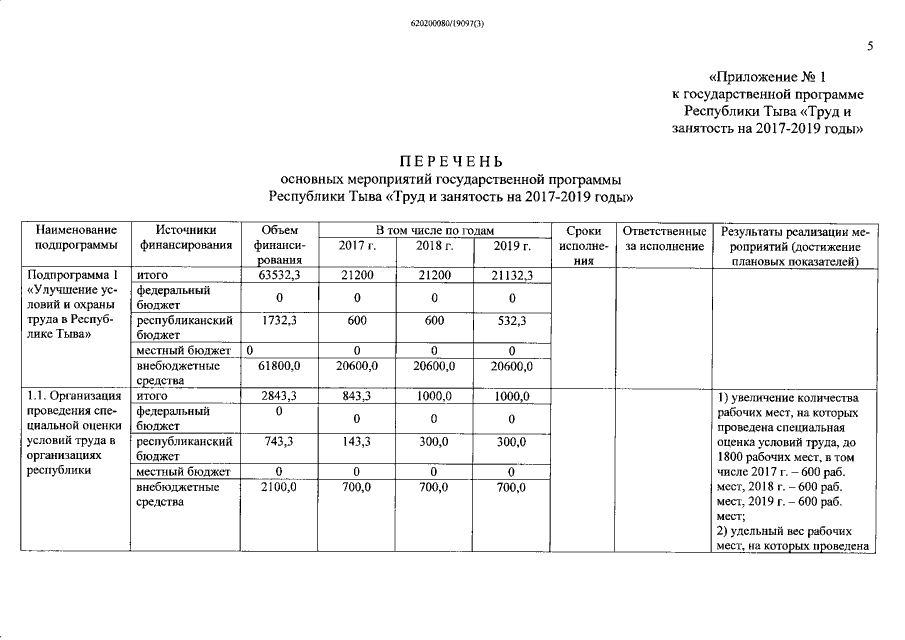 620200080/19097(3)

5

«Приложение № 1
к государственной программе
Республики Тыва «Труд и
занятость на 2017-2019 годы»

ПЕРЕЧЕНЬ
основных мероприятий государственной программы
Республики Тыва «Труд и занятость на 2017-2019 годы»

| Наименование подпрограммы | Источники финансирования | Объем финансирования | В том числе по годам |  |  | Сроки исполнения | Ответственные за исполнение | Результаты реализации мероприятий (достижение плановых показателей) |
|---|---|---|---|---|---|---|---|---|
|  |  |  | 2017 г. | 2018 г. | 2019 г. |  |  |  |
| Подпрограмма 1 «Улучшение условий и охраны труда в Республике Тыва» | итого | 63532,3 | 21200 | 21200 | 21132,3 |  |  |  |
|  | федеральный бюджет | 0 | 0 | 0 | 0 |  |  |  |
|  | республиканский бюджет | 1732,3 | 600 | 600 | 532,3 |  |  |  |
|  | местный бюджет | 0 | 0 | 0 | 0 |  |  |  |
|  | внебюджетные средства | 61800,0 | 20600,0 | 20600,0 | 20600,0 |  |  |  |
| 1.1. Организация проведения специальной оценки условий труда в организациях республики | итого | 2843,3 | 843,3 | 1000,0 | 1000,0 |  |  | 1) увеличение количества рабочих мест, на которых проведена специальная оценка условий труда, до 1800 рабочих мест, в том числе 2017 г. – 600 раб. мест, 2018 г. – 600 раб. мест, 2019 г. – 600 раб. мест; 2) удельный вес рабочих мест, на которых проведена |
|  | федеральный бюджет | 0 | 0 | 0 | 0 |  |  |  |
|  | республиканский бюджет | 743,3 | 143,3 | 300,0 | 300,0 |  |  |  |
|  | местный бюджет | 0 | 0 | 0 | 0 |  |  |  |
|  | внебюджетные средства | 2100,0 | 700,0 | 700,0 | 700,0 |  |  |  |